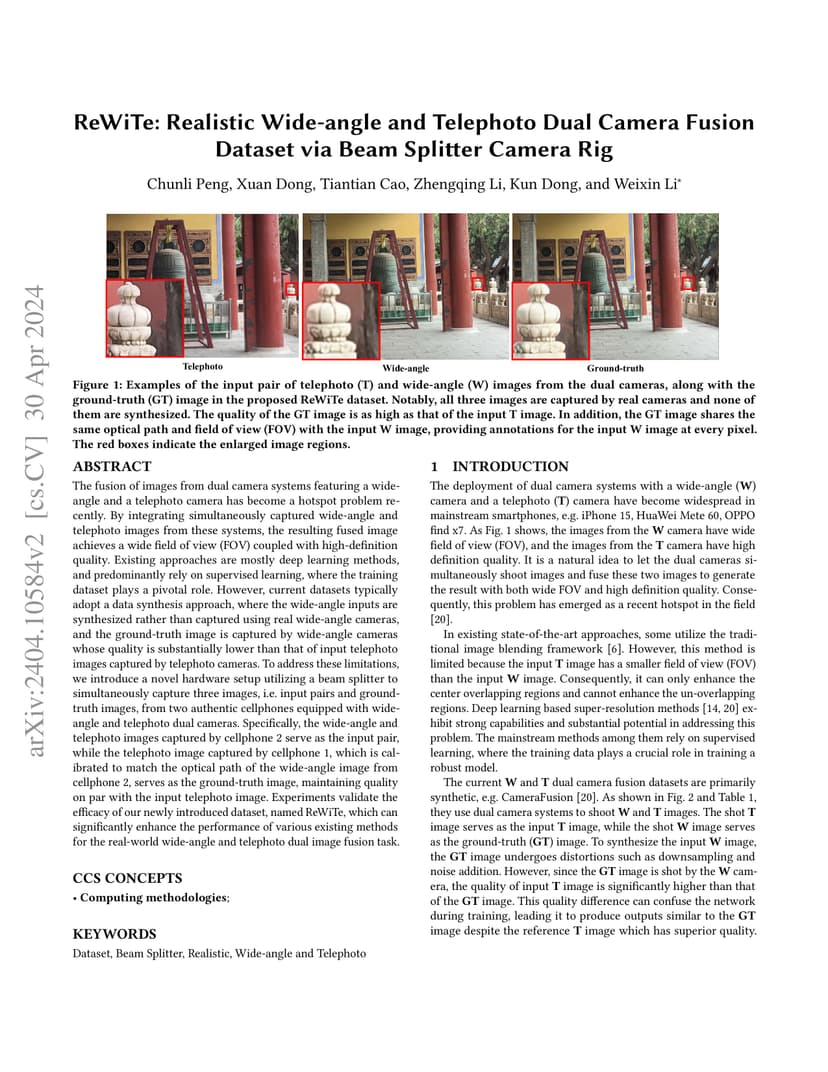 arXiv:2404.10584v2 [cs.CV] 30 Apr 2024

ReWiTe: Realistic Wide-angle and Telephoto Dual Camera Fusion Dataset via Beam Splitter Camera Rig

Chunli Peng, Xuan Dong, Tiantian Cao, Zhengqing Li, Kun Dong, and Weixin Li*

Telephoto

Wide-angle

Ground-truth

Figure 1: Examples of the input pair of telephoto (T) and wide-angle (W) images from the dual cameras, along with the ground-truth (GT) image in the proposed ReWiTe dataset. Notably, all three images are captured by real cameras and none of them are synthesized. The quality of the GT image is as high as that of the input T image. In addition, the GT image shares the same optical path and field of view (FOV) with the input W image, providing annotations for the input W image at every pixel. The red boxes indicate the enlarged image regions.

ABSTRACT

The fusion of images from dual camera systems featuring a wide-angle and a telephoto camera has become a hotspot problem recently. By integrating simultaneously captured wide-angle and telephoto images from these systems, the resulting fused image achieves a wide field of view (FOV) coupled with high-definition quality. Existing approaches are mostly deep learning methods, and predominantly rely on supervised learning, where the training dataset plays a pivotal role. However, current datasets typically adopt a data synthesis approach, where the wide-angle inputs are synthesized rather than captured using real wide-angle cameras, and the ground-truth image is captured by wide-angle cameras whose quality is substantially lower than that of input telephoto images captured by telephoto cameras. To address these limitations, we introduce a novel hardware setup utilizing a beam splitter to simultaneously capture three images, i.e. input pairs and ground-truth images, from two authentic cellphones equipped with wide-angle and telephoto dual cameras. Specifically, the wide-angle and telephoto images captured by cellphone 2 serve as the input pair, while the telephoto image captured by cellphone 1, which is calibrated to match the optical path of the wide-angle image from cellphone 2, serves as the ground-truth image, maintaining quality on par with the input telephoto image. Experiments validate the efficacy of our newly introduced dataset, named ReWiTe, which can significantly enhance the performance of various existing methods for the real-world wide-angle and telephoto dual image fusion task.

CCS CONCEPTS

• Computing methodologies;

KEYWORDS

Dataset, Beam Splitter, Realistic, Wide-angle and Telephoto

1 INTRODUCTION

The deployment of dual camera systems with a wide-angle (W) camera and a telephoto (T) camera have become widespread in mainstream smartphones, e.g. iPhone 15, HuaWei Mete 60, OPPO find x7. As Fig. 1 shows, the images from the W camera have wide field of view (FOV), and the images from the T camera have high definition quality. It is a natural idea to let the dual cameras simultaneously shoot images and fuse these two images to generate the result with both wide FOV and high definition quality. Consequently, this problem has emerged as a recent hotspot in the field [20].

In existing state-of-the-art approaches, some utilize the traditional image blending framework [6]. However, this method is limited because the input T image has a smaller field of view (FOV) than the input W image. Consequently, it can only enhance the center overlapping regions and cannot enhance the un-overlapping regions. Deep learning based super-resolution methods [14, 20] exhibit strong capabilities and substantial potential in addressing this problem. The mainstream methods among them rely on supervised learning, where the training data plays a crucial role in training a robust model.

The current W and T dual camera fusion datasets are primarily synthetic, e.g. CameraFusion [20]. As shown in Fig. 2 and Table 1, they use dual camera systems to shoot W and T images. The shot T image serves as the input T image, while the shot W image serves as the ground-truth (GT) image. To synthesize the input W image, the GT image undergoes distortions such as downsampling and noise addition. However, since the GT image is shot by the W camera, the quality of input T image is significantly higher than that of the GT image. This quality difference can confuse the network during training, leading it to produce outputs similar to the GT image despite the reference T image which has superior quality.